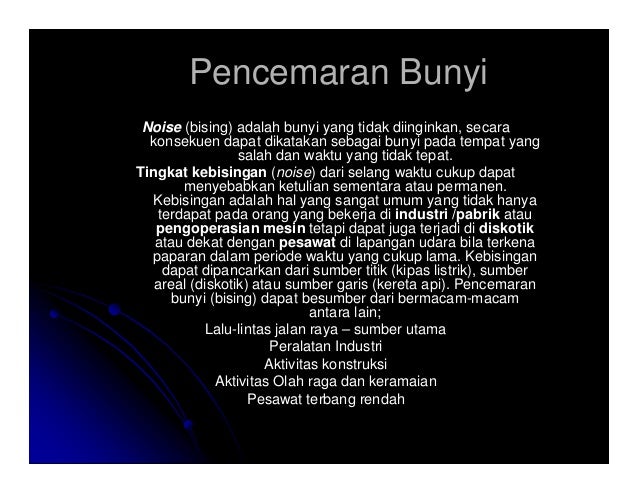 Pencemaran Bunyi

Noise (bising) adalah bunyi yang tidak diinginkan, secara konsekuen dapat dikatakan sebagai bunyi pada tempat yang salah dan waktu yang tidak tepat.

Tingkat kebisingan (noise) dari selang waktu cukup dapat menyebabkan ketulian sementara atau permanen. Kebisingan adalah hal yang sangat umum yang tidak hanya terdapat pada orang yang bekerja di industri /pabrik atau pengoperasian mesin tetapi dapat juga terjadi di diskotik atau dekat dengan pesawat di lapangan udara bila terkena paparan dalam periode waktu yang cukup lama. Kebisingan dapat dipancarkan dari sumber titik (kipas listrik), sumber areal (diskotik) atau sumber garis (kereta api). Pencemaran bunyi (bising) dapat besumber dari bermacam-macam antara lain;

Lalu-lintas jalan raya – sumber utama
Peralatan Industri
Aktivitas konstruksi
Aktivitas Olah raga dan keramaian
Pesawat terbang rendah